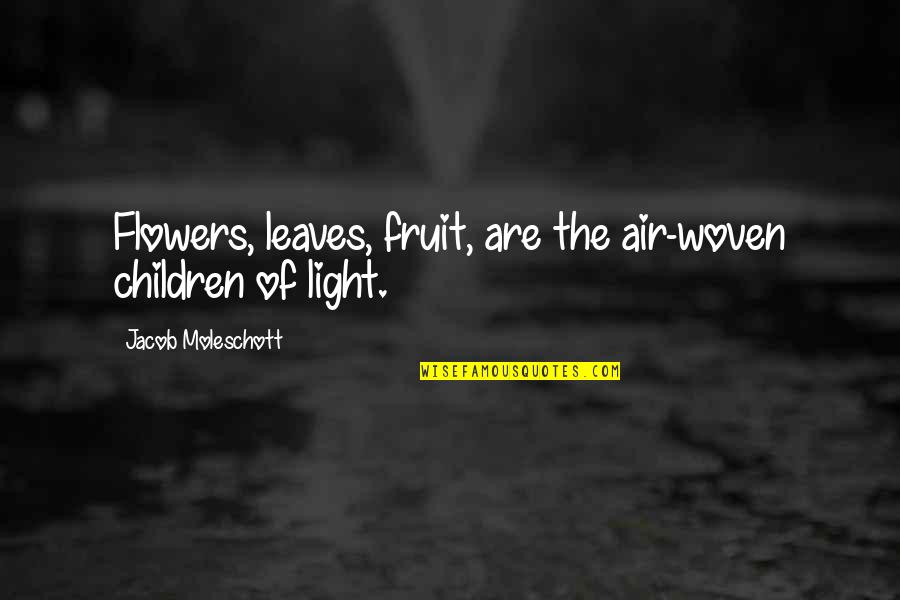 Flowers, leaves, fruit, are the air-woven children of light.

Jacob Moleschott

WISEFAMOUSQUOTES.COM